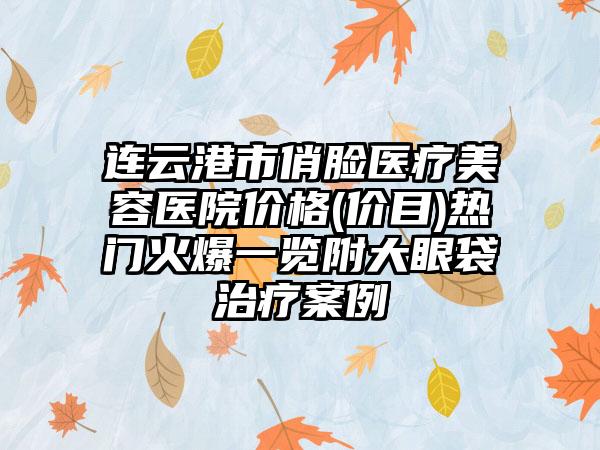 连云港市俏脸医疗美容医院价格(价目)热门火爆一览附大眼袋治疗案例